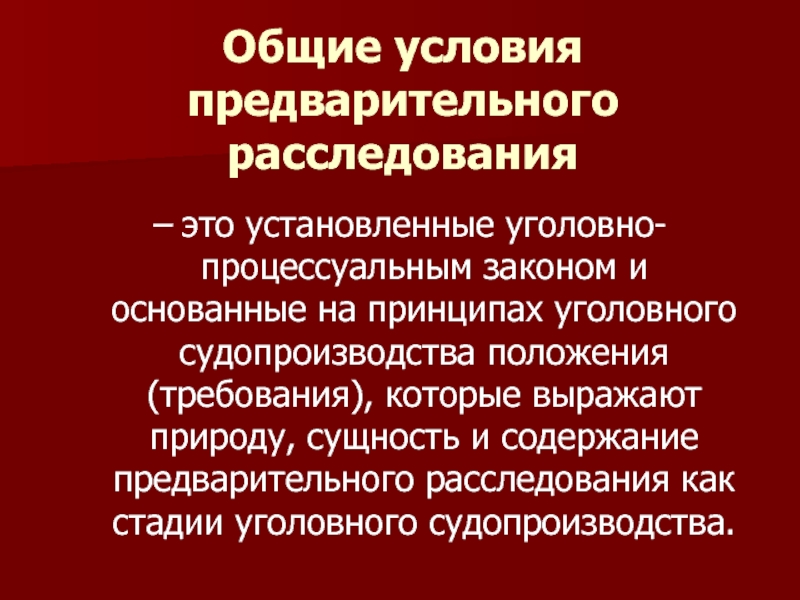 Общие условия предварительного расследования

– это установленные уголовно-процессуальным законом и основанные на принципах уголовного судопроизводства положения (требования), которые выражают природу, сущность и содержание предварительного расследования как стадии уголовного судопроизводства.